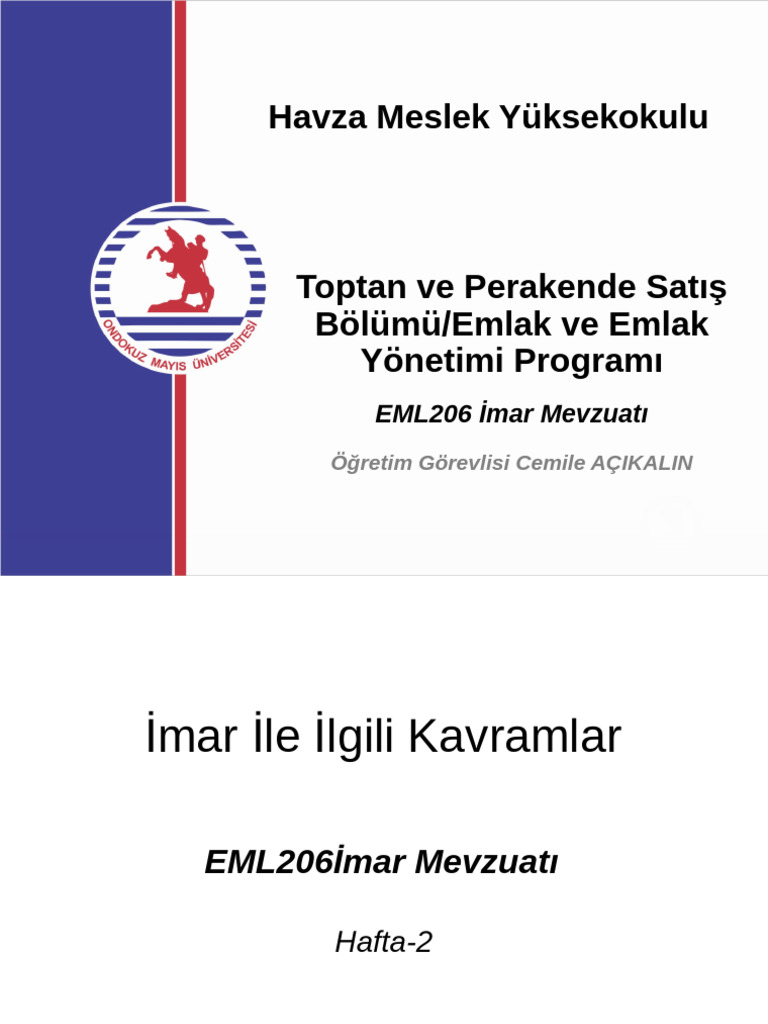 Havza Meslek Yüksekokulu

ONDOKUZ MAYIS ÜNİVERSİTESİ

Toptan ve Perakende Satış Bölümü/Emlak ve Emlak Yönetimi Programı

EML206 İmar Mevzuatı

Öğretim Görevlisi Cemile AÇIKALIN

İmar İle İlgili Kavramlar

EML206İmar Mevzuatı

Hafta-2